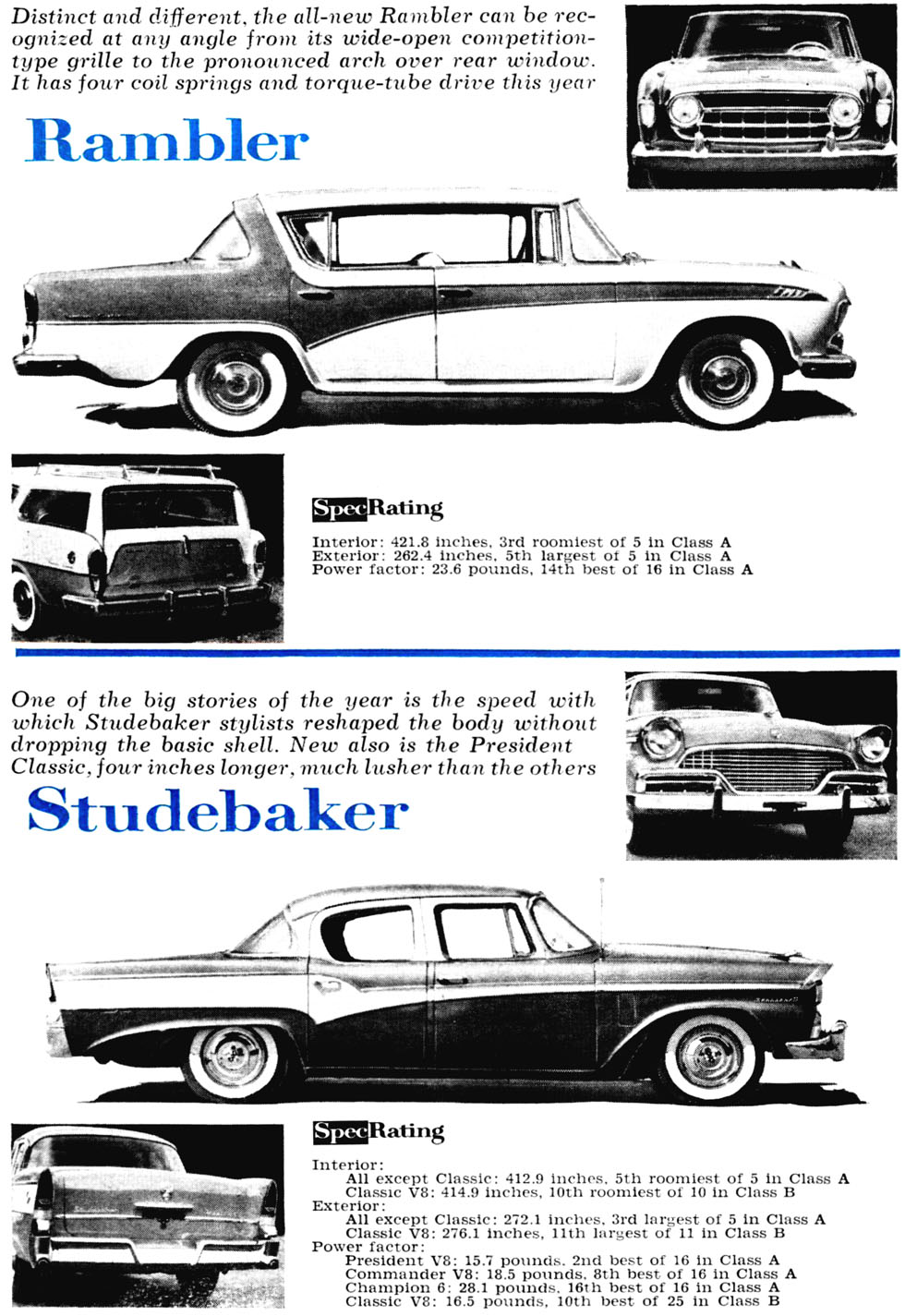 Distinct and different, the all-new Rambler can be recognized at any angle from its wide-open competition-type grille to the pronounced arch over rear window. It has four coil springs and torque-tube drive this year

Rambler

SpecRating

Interior: 421.8 inches, 3rd roomiest of 5 in Class A
Exterior: 262.4 inches, 5th largest of 5 in Class A
Power factor: 23.6 pounds, 14th best of 16 in Class A

One of the big stories of the year is the speed with which Studebaker stylists reshaped the body without dropping the basic shell. New also is the President Classic, four inches longer, much lusher than the others

Studebaker

SpecRating

Interior:
All except Classic: 412.9 inches, 5th roomiest of 5 in Class A
Classic V8: 414.9 inches, 10th roomiest of 10 in Class B
Exterior:
All except Classic: 272.1 inches, 3rd largest of 5 in Class A
Classic V8: 276.1 inches, 11th largest of 11 in Class B
Power factor:
President V8: 15.7 pounds, 2nd best of 16 in Class A
Commander V8: 18.5 pounds, 8th best of 16 in Class A
Champion 6: 28.1 pounds, 16th best of 16 in Class A
Classic V8: 16.5 pounds, 10th best of 25 in Class B